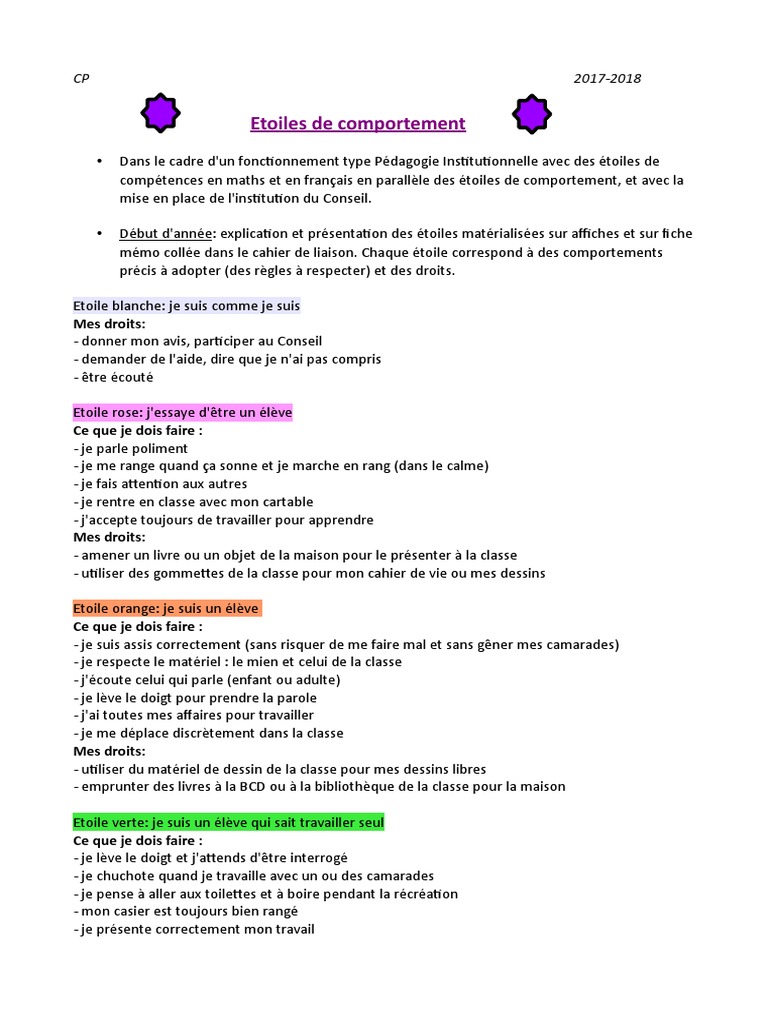 CP 2017-2018

Etoiles de comportement

• Dans le cadre d'un fonctionnement type Pédagogie Institutionnelle avec des étoiles de compétences en maths et en français en parallèle des étoiles de comportement, et avec la mise en place de l'institution du Conseil.

• Début d'année: explication et présentation des étoiles matérialisées sur affiches et sur fiche mémo collée dans le cahier de liaison. Chaque étoile correspond à des comportements précis à adopter (des règles à respecter) et des droits.

Etoile blanche: je suis comme je suis
Mes droits:
- donner mon avis, participer au Conseil
- demander de l'aide, dire que je n'ai pas compris
- être écouté

Etoile rose: j'essaye d'être un élève
Ce que je dois faire :
- je parle poliment
- je me range quand ça sonne et je marche en rang (dans le calme)
- je fais attention aux autres
- je rentre en classe avec mon cartable
- j'accepte toujours de travailler pour apprendre
Mes droits:
- amener un livre ou un objet de la maison pour le présenter à la classe
- utiliser des gommettes de la classe pour mon cahier de vie ou mes dessins

Etoile orange: je suis un élève
Ce que je dois faire :
- je suis assis correctement (sans risquer de me faire mal et sans gêner mes camarades)
- je respecte le matériel : le mien et celui de la classe
- j'écoute celui qui parle (enfant ou adulte)
- je lève le doigt pour prendre la parole
- j'ai toutes mes affaires pour travailler
- je me déplace discrètement dans la classe
Mes droits:
- utiliser du matériel de dessin de la classe pour mes dessins libres
- emprunter des livres à la BCD ou à la bibliothèque de la classe pour la maison

Etoile verte: je suis un élève qui sait travailler seul
Ce que je dois faire :
- je lève le doigt et j'attends d'être interrogé
- je chuchote quand je travaille avec un ou des camarades
- je pense à aller aux toilettes et à boire pendant la récréation
- mon casier est toujours bien rangé
- je présente correctement mon travail